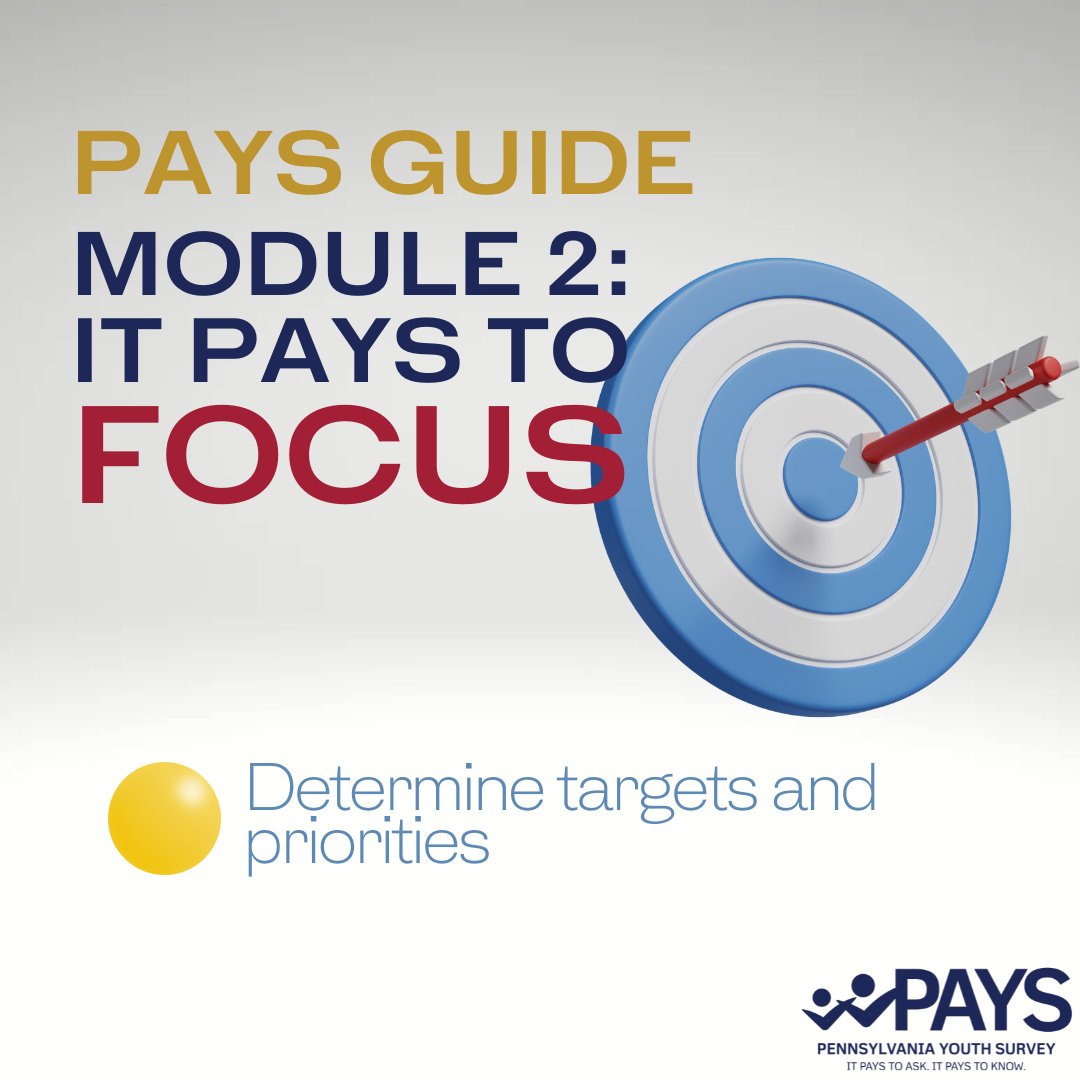 PAYS GUIDE
MODULE 2:
IT PAYS TO
FOCUS

Determine targets and priorities

PAYS
PENNSYLVANIA YOUTH SURVEY
IT PAYS TO ASK. IT PAYS TO KNOW.